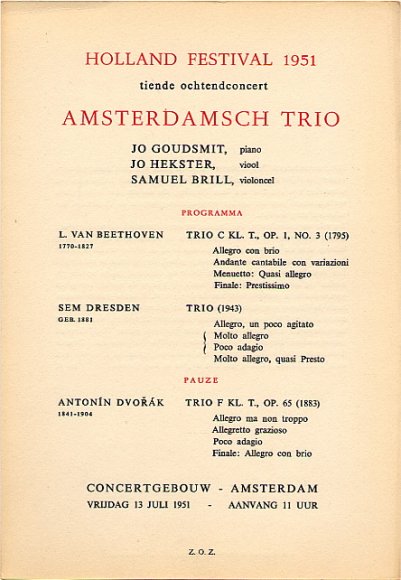 HOLLAND FESTIVAL 1951

tiende ochtendconcert

AMSTERDAMSCH TRIO

JO GOUDSMIT, piano
JO HEKSTER, viool
SAMUEL BRILL, violoncel

PROGRAMMA

L. VAN BEETHOVEN
1770-1827

TRIO C KL. T., OP. 1, NO. 3 (1795)
Allegro con brio
Andante cantabile con variazioni
Menuetto: Quasi allegro
Finale: Prestissimo

SEM DRESDEN
GEB. 1881

TRIO (1943)
Allegro, un poco agitato
Molto allegro
Poco adagio
Molto allegro, quasi Presto

PAUZE

ANTONÍN DVOŘÁK
1841-1904

TRIO F KL. T., OP. 65 (1883)
Allegro ma non troppo
Allegretto grazioso
Poco adagio
Finale: Allegro con brio

CONCERTGEBOUW - AMSTERDAM
VRIJDAG 13 JULI 1951 - AANVANG 11 UUR

Z. O. Z.